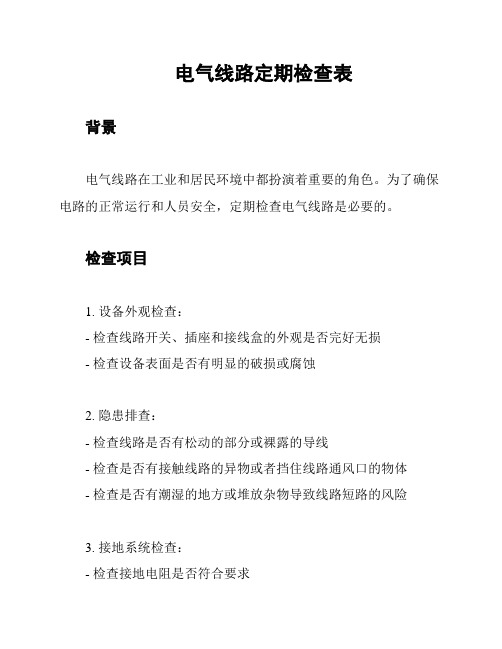 电气线路定期检查表

背景

电气线路在工业和居民环境中都扮演着重要的角色。为了确保电路的正常运行和人员安全，定期检查电气线路是必要的。

检查项目

1. 设备外观检查：
- 检查线路开关、插座和接线盒的外观是否完好无损
- 检查设备表面是否有明显的破损或腐蚀

2. 隐患排查：
- 检查线路是否有松动的部分或裸露的导线
- 检查是否有接触线路的异物或者挡住线路通风口的物体
- 检查是否有潮湿的地方或堆放杂物导致线路短路的风险

3. 接地系统检查：
- 检查接地电阻是否符合要求